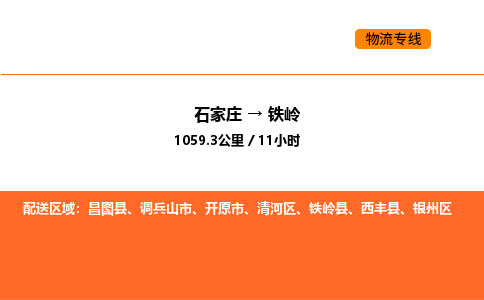 物流专线

石家庄 → 铁岭
1059.3公里 / 11小时

配送区域：昌图县、调兵山市、开原市、清河区、铁岭县、西丰县、银州区